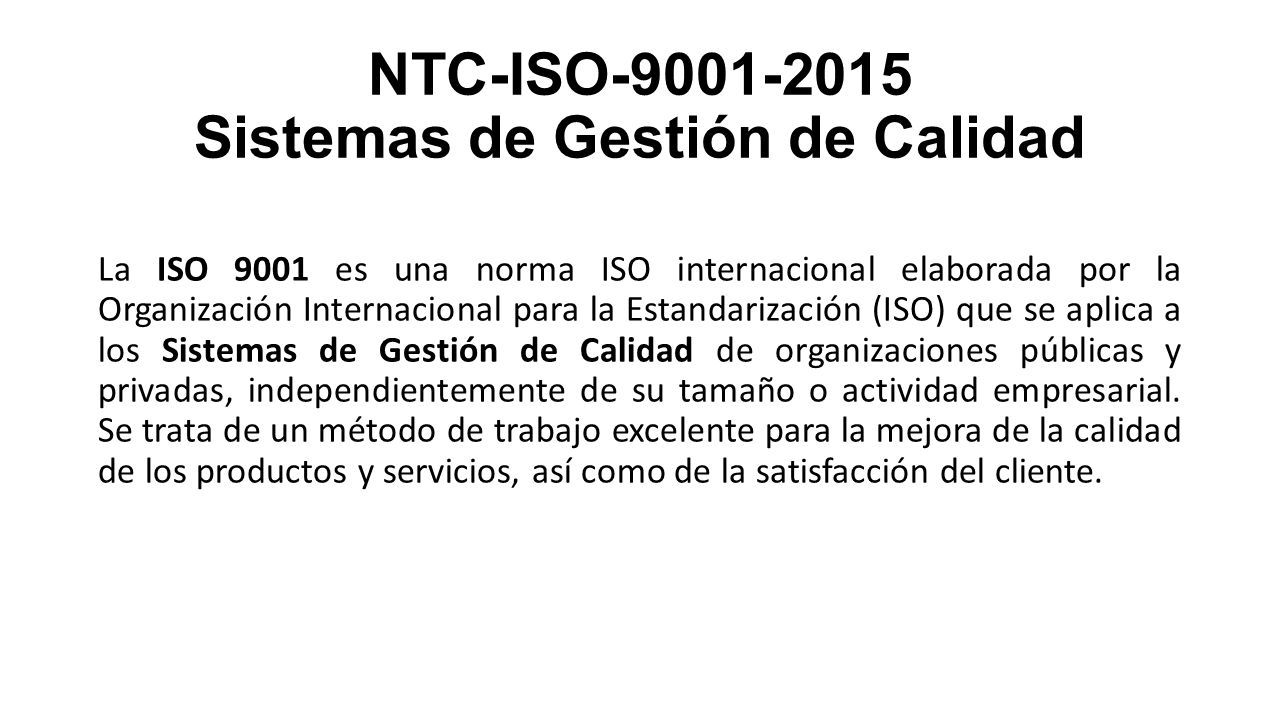 NTC-ISO-9001-2015
Sistemas de Gestión de Calidad

La ISO 9001 es una norma ISO internacional elaborada por la Organización Internacional para la Estandarización (ISO) que se aplica a los Sistemas de Gestión de Calidad de organizaciones públicas y privadas, independientemente de su tamaño o actividad empresarial. Se trata de un método de trabajo excelente para la mejora de la calidad de los productos y servicios, así como de la satisfacción del cliente.